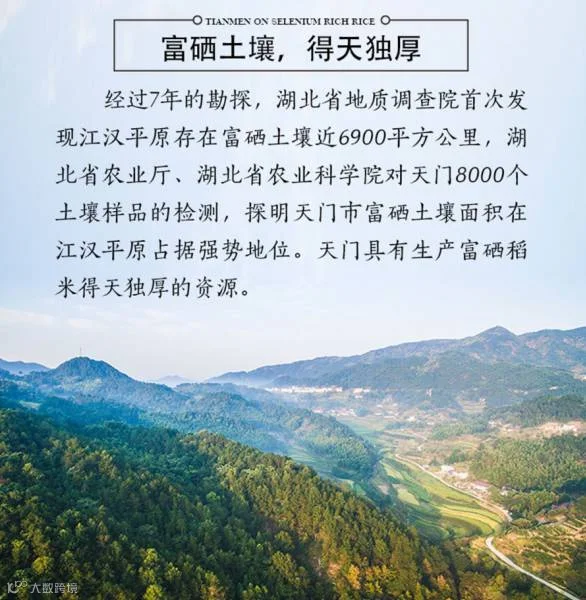 TIANMEN ON SELENIUM RICH RICE

富硒土壤，得天独厚

经过7年的勘探，湖北省地质调查院首次发现江汉平原存在富硒土壤近6900平方公里，湖北省农业厅、湖北省农业科学院对天门8000个土壤样品的检测，探明天门市富硒土壤面积在江汉平原占据强势地位。天门具有生产富硒稻米得天独厚的资源。

大数跨境